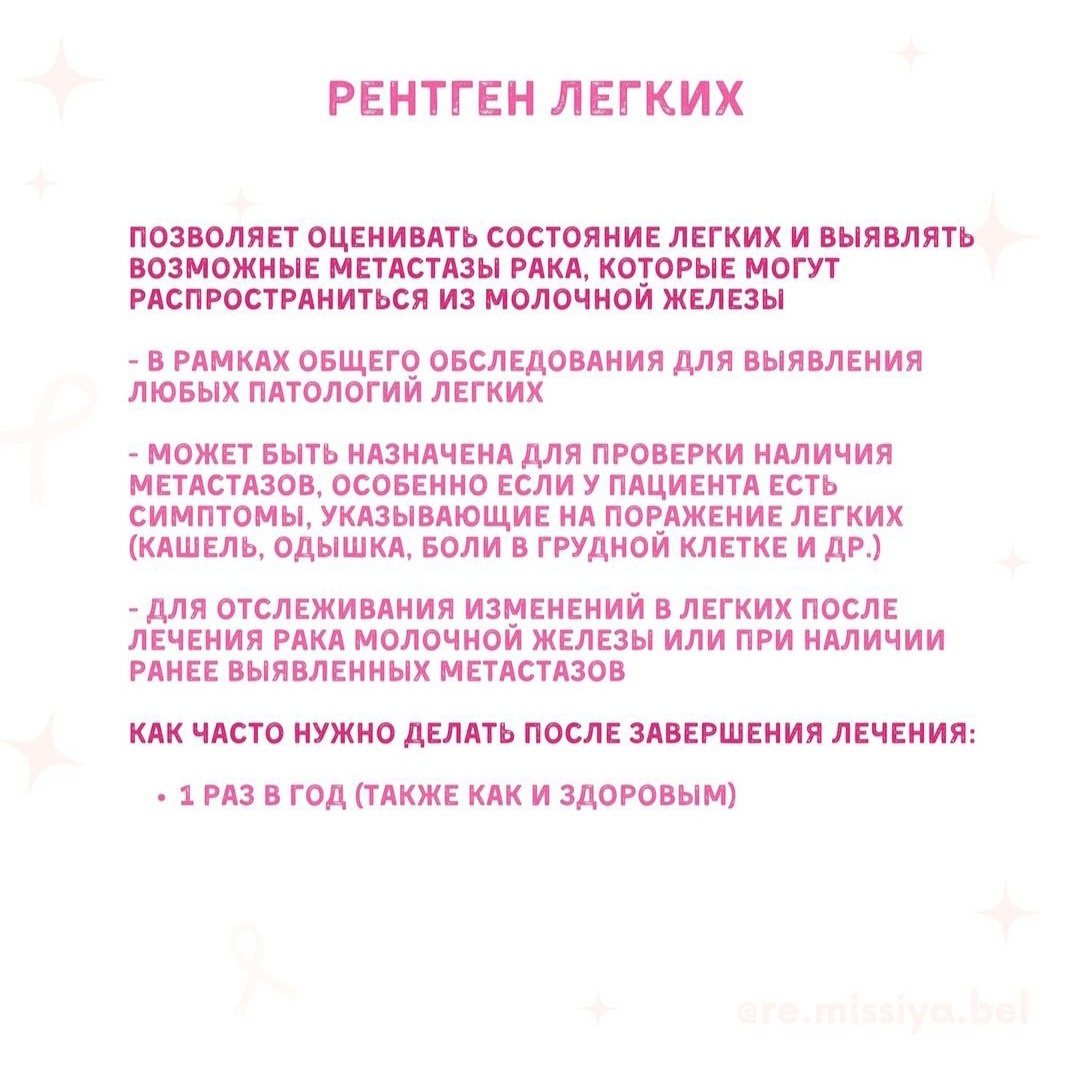 РЕНТГЕН ЛЕГКИХ

ПОЗВОЛЯЕТ ОЦЕНИВАТЬ СОСТОЯНИЕ ЛЕГКИХ И ВЫЯВЛЯТЬ ВОЗМОЖНЫЕ МЕТАСТАЗЫ РАКА, КОТОРЫЕ МОГУТ РАСПРОСТРАНИТЬСЯ ИЗ МОЛОЧНОЙ ЖЕЛЕЗЫ

- В РАМКАХ ОБЩЕГО ОБСЛЕДОВАНИЯ ДЛЯ ВЫЯВЛЕНИЯ ЛЮБЫХ ПАТОЛОГИЙ ЛЕГКИХ

- МОЖЕТ БЫТЬ НАЗНАЧЕНА ДЛЯ ПРОВЕРКИ НАЛИЧИЯ МЕТАСТАЗОВ, ОСОБЕННО ЕСЛИ У ПАЦИЕНТА ЕСТЬ СИМПТОМЫ, УКАЗЫВАЮЩИЕ НА ПОРАЖЕНИЕ ЛЕГКИХ (КАШЕЛЬ, ОДЫШКА, БОЛИ В ГРУДНОЙ КЛЕТКЕ И ДР.)

- ДЛЯ ОТСЛЕЖИВАНИЯ ИЗМЕНЕНИЙ В ЛЕГКИХ ПОСЛЕ ЛЕЧЕНИЯ РАКА МОЛОЧНОЙ ЖЕЛЕЗЫ ИЛИ ПРИ НАЛИЧИИ РАНЕЕ ВЫЯВЛЕННЫХ МЕТАСТАЗОВ

КАК ЧАСТО НУЖНО ДЕЛАТЬ ПОСЛЕ ЗАВЕРШЕНИЯ ЛЕЧЕНИЯ:

• 1 РАЗ В ГОД (ТАКЖЕ КАК И ЗДОРОВЫМ)

@re.missiya.bel